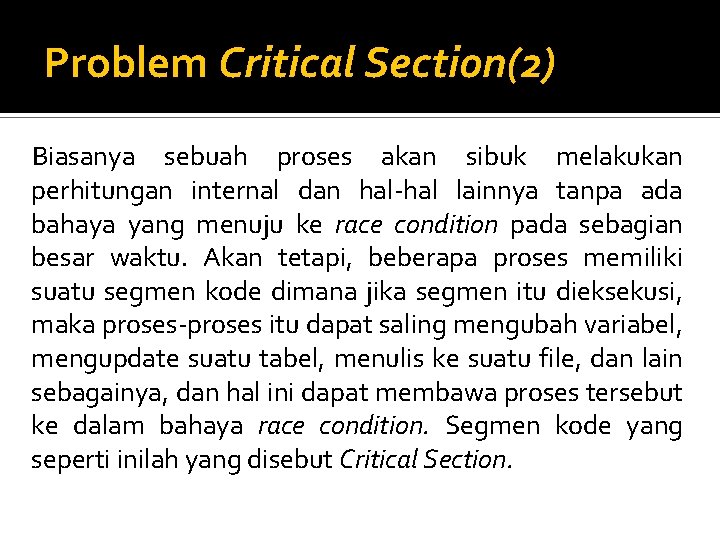 Problem Critical Section(2)

Biasanya sebuah proses akan sibuk melakukan perhitungan internal dan hal-hal lainnya tanpa ada bahaya yang menuju ke race condition pada sebagian besar waktu. Akan tetapi, beberapa proses memiliki suatu segmen kode dimana jika segmen itu dieksekusi, maka proses-proses itu dapat saling mengubah variabel, mengupdate suatu tabel, menulis ke suatu file, dan lain sebagainya, dan hal ini dapat membawa proses tersebut ke dalam bahaya race condition. Segmen kode yang seperti inilah yang disebut Critical Section.